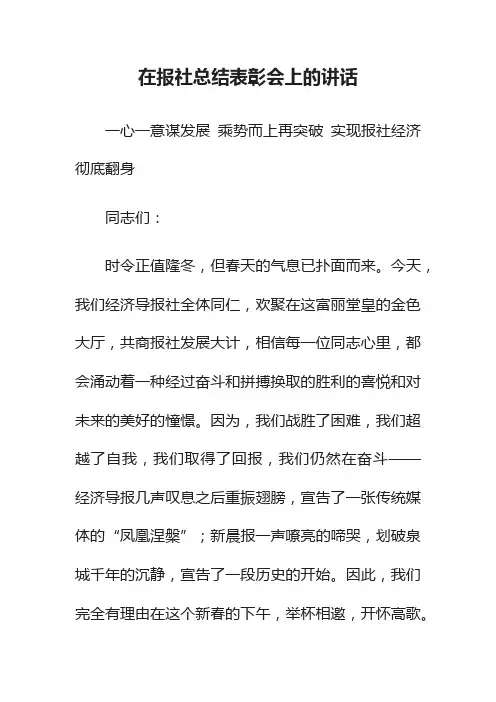 在报社总结表彰会上的讲话

一心一意谋发展 乘势而上再突破 实现报社经济彻底翻身

同志们：

时令正值隆冬，但春天的气息已扑面而来。今天，我们经济导报社全体同仁，欢聚在这富丽堂皇的金色大厅，共商报社发展大计，相信每一位同志心里，都会涌动着一种经过奋斗和拼搏换取的胜利的喜悦和对未来的美好的憧憬。因为，我们战胜了困难，我们超越了自我，我们取得了回报，我们仍然在奋斗——经济导报几声叹息之后重振翅膀，宣告了一张传统媒体的“凤凰涅槃”；新晨报一声嘹亮的啼哭，划破泉城千年的沉静，宣告了一段历史的开始。因此，我们完全有理由在这个新春的下午，举杯相邀，开怀高歌。